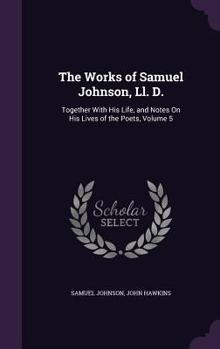 The Works of Samuel Johnson, Ll. D.

Together With His Life, and Notes On His Lives of the Poets, Volume 5

Scholar SELECT

SAMUEL JOHNSON, JOHN HAWKINS